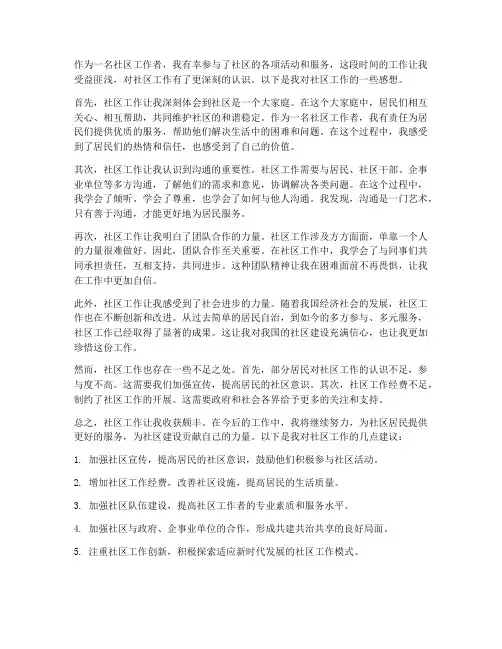 作为一名社区工作者，我有幸参与了社区的各项活动和服务，这段时间的工作让我受益匪浅，对社区工作有了更深刻的认识。以下是我对社区工作的一些感想。

首先，社区工作让我深刻体会到社区是一个大家庭。在这个大家庭中，居民们相互关心、相互帮助，共同维护社区的和谐稳定。作为一名社区工作者，我有责任为居民们提供优质的服务，帮助他们解决生活中的困难和问题。在这个过程中，我感受到了居民们的热情和信任，也感受到了自己的价值。

其次，社区工作让我认识到沟通的重要性。社区工作需要与居民、社区干部、企事业单位等多方沟通，了解他们的需求和意见，协调解决各类问题。在这个过程中，我学会了倾听、学会了尊重，也学会了如何与他人沟通。我发现，沟通是一门艺术，只有善于沟通，才能更好地为居民服务。

再次，社区工作让我明白了团队合作的力量。社区工作涉及方方面面，单靠一个人的力量很难做好。因此，团队合作至关重要。在社区工作中，我学会了与同事们共同承担责任，互相支持，共同进步。这种团队精神让我在困难面前不再畏惧，让我在工作中更加自信。

此外，社区工作让我感受到了社会进步的力量。随着我国经济社会的发展，社区工作也在不断创新和改进。从过去简单的居民自治，到如今的多方参与、多元服务，社区工作已经取得了显著的成果。这让我对我国的社区建设充满信心，也让我更加珍惜这份工作。

然而，社区工作也存在一些不足之处。首先，部分居民对社区工作的认识不足，参与度不高。这需要我们加强宣传，提高居民的社区意识。其次，社区工作经费不足，制约了社区工作的开展。这需要政府和社会各界给予更多的关注和支持。

总之，社区工作让我收获颇丰。在今后的工作中，我将继续努力，为社区居民提供更好的服务，为社区建设贡献自己的力量。以下是我对社区工作的几点建议：

1. 加强社区宣传，提高居民的社区意识，鼓励他们积极参与社区活动。

2. 增加社区工作经费，改善社区设施，提高居民的生活质量。

3. 加强社区队伍建设，提高社区工作者的专业素质和服务水平。

4. 加强社区与政府、企事业单位的合作，形成共建共治共享的良好局面。

5. 注重社区工作创新，积极探索适应新时代发展的社区工作模式。